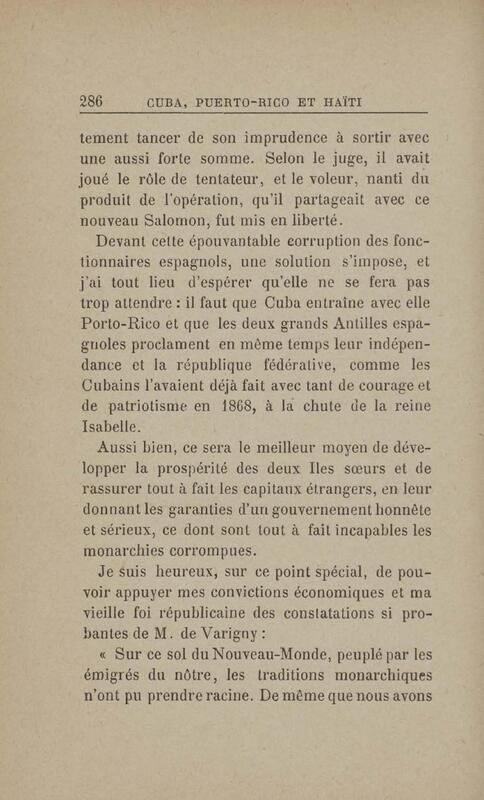 286 CUBA, PUERTO-RICO ET HAÏTI

tement tancer de son imprudence à sortir avec une aussi forte somme. Selon le juge, il avait joué le rôle de tentateur, et le voleur, nanti du produit de l'opération, qu'il partageait avec ce nouveau Salomon, fut mis en liberté.

Devant cette épouvantable corruption des fonctionnaires espagnols, une solution s'impose, et j'ai tout lieu d'espérer qu'elle ne se fera pas trop attendre : il faut que Cuba entraîne avec elle Porto-Rico et que les deux grands Antilles espagnoles proclament en même temps leur indépendance et la république fédérative, comme les Cubains l'avaient déjà fait avec tant de courage et de patriotisme en 1868, à la chute de la reine Isabelle.

Aussi bien, ce sera le meilleur moyen de développer la prospérité des deux Iles sœurs et de rassurer tout à fait les capitaux étrangers, en leur donnant les garanties d'un gouvernement honnête et sérieux, ce dont sont tout à fait incapables les monarchies corrompues.

Je suis heureux, sur ce point spécial, de pouvoir appuyer mes convictions économiques et ma vieille foi républicaine des constatations si probantes de M. de Varigny :

« Sur ce sol du Nouveau-Monde, peuplé par les émigrés du nôtre, les traditions monarchiques n'ont pu prendre racine. De même que nous avons